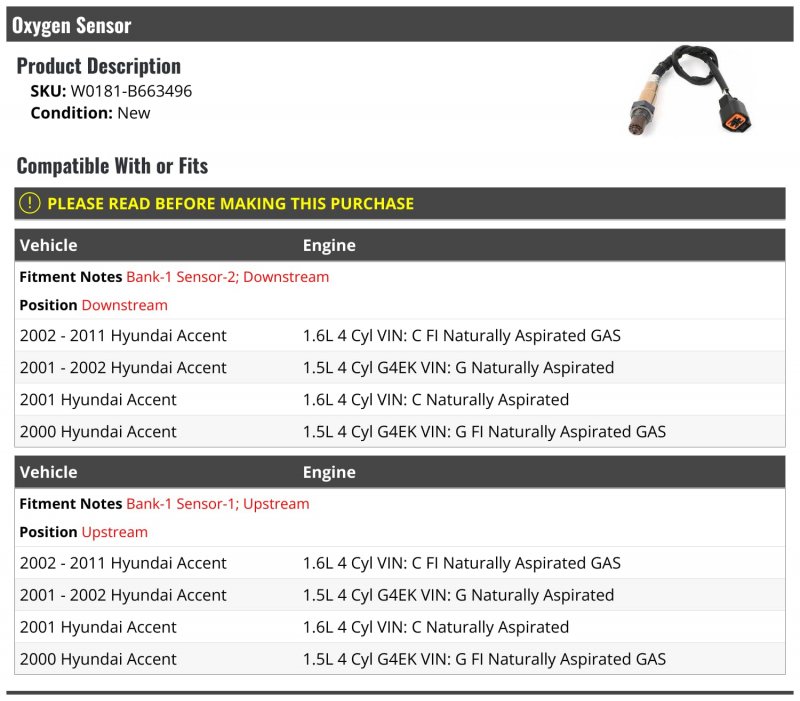 Oxygen Sensor

Product Description
SKU: W0181-B663496
Condition: New

Compatible With or Fits

PLEASE READ BEFORE MAKING THIS PURCHASE

| Vehicle | Engine |
|---|---|
| Fitment Notes Bank-1 Sensor-2; Downstream | |
| Position Downstream | |
| 2002 - 2011 Hyundai Accent | 1.6L 4 Cyl VIN: C FI Naturally Aspirated GAS |
| 2001 - 2002 Hyundai Accent | 1.5L 4 Cyl G4EK VIN: G Naturally Aspirated |
| 2001 Hyundai Accent | 1.6L 4 Cyl VIN: C Naturally Aspirated |
| 2000 Hyundai Accent | 1.5L 4 Cyl G4EK VIN: G FI Naturally Aspirated GAS |

| Vehicle | Engine |
|---|---|
| Fitment Notes Bank-1 Sensor-1; Upstream | |
| Position Upstream | |
| 2002 - 2011 Hyundai Accent | 1.6L 4 Cyl VIN: C FI Naturally Aspirated GAS |
| 2001 - 2002 Hyundai Accent | 1.5L 4 Cyl G4EK VIN: G Naturally Aspirated |
| 2001 Hyundai Accent | 1.6L 4 Cyl VIN: C Naturally Aspirated |
| 2000 Hyundai Accent | 1.5L 4 Cyl G4EK VIN: G FI Naturally Aspirated GAS |